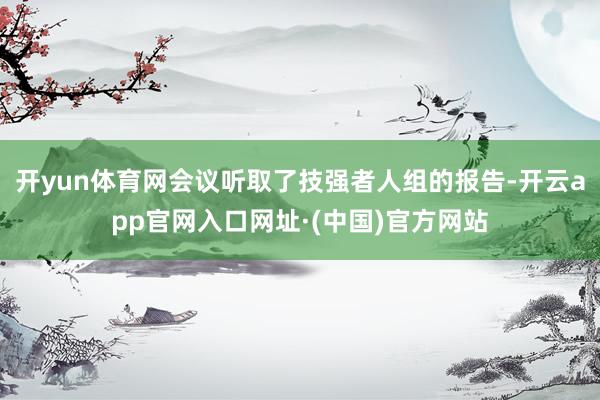 开yun体育网会议听取了技强者人组的报告-开云app官网入口网址·(中国)官方网站